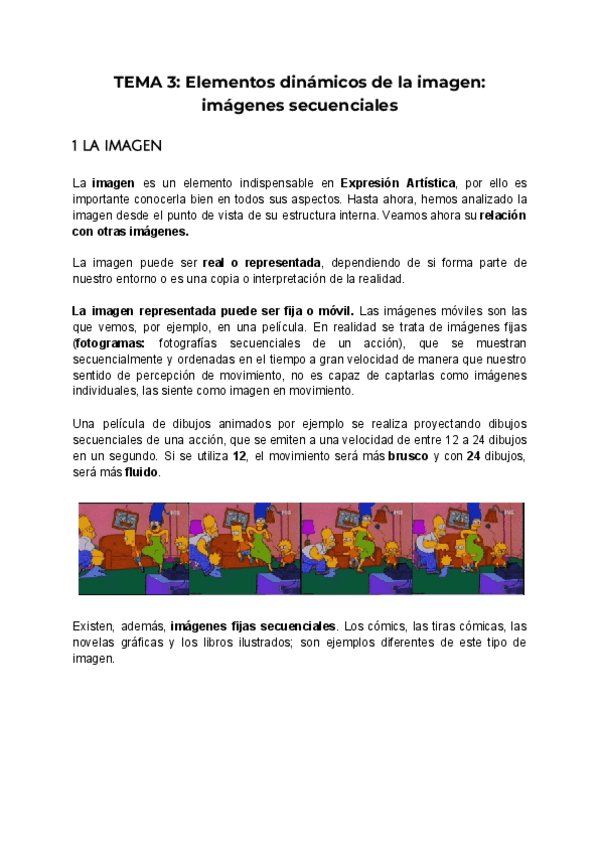 TEMA 3: Elementos dinámicos de la imagen: imágenes secuenciales

1 LA IMAGEN

La imagen es un elemento indispensable en Expresión Artística, por ello es importante conocerla bien en todos sus aspectos. Hasta ahora, hemos analizado la imagen desde el punto de vista de su estructura interna. Veamos ahora su relación con otras imágenes.

La imagen puede ser real o representada, dependiendo de si forma parte de nuestro entorno o es una copia o interpretación de la realidad.

La imagen representada puede ser fija o móvil. Las imágenes móviles son las que vemos, por ejemplo, en una película. En realidad se trata de imágenes fijas (fotogramas: fotografías secuenciales de un acción), que se muestran secuencialmente y ordenadas en el tiempo a gran velocidad de manera que nuestro sentido de percepción de movimiento, no es capaz de captarlas como imágenes individuales, las siente como imagen en movimiento.

Una película de dibujos animados por ejemplo se realiza proyectando dibujos secuenciales de una acción, que se emiten a una velocidad de entre 12 a 24 dibujos en un segundo. Si se utiliza 12, el movimiento será más brusco y con 24 dibujos, será más fluido.

Existen, además, imágenes fijas secuenciales. Los cómics, las tiras cómicas, las novelas gráficas y los libros ilustrados; son ejemplos diferentes de este tipo de imagen.